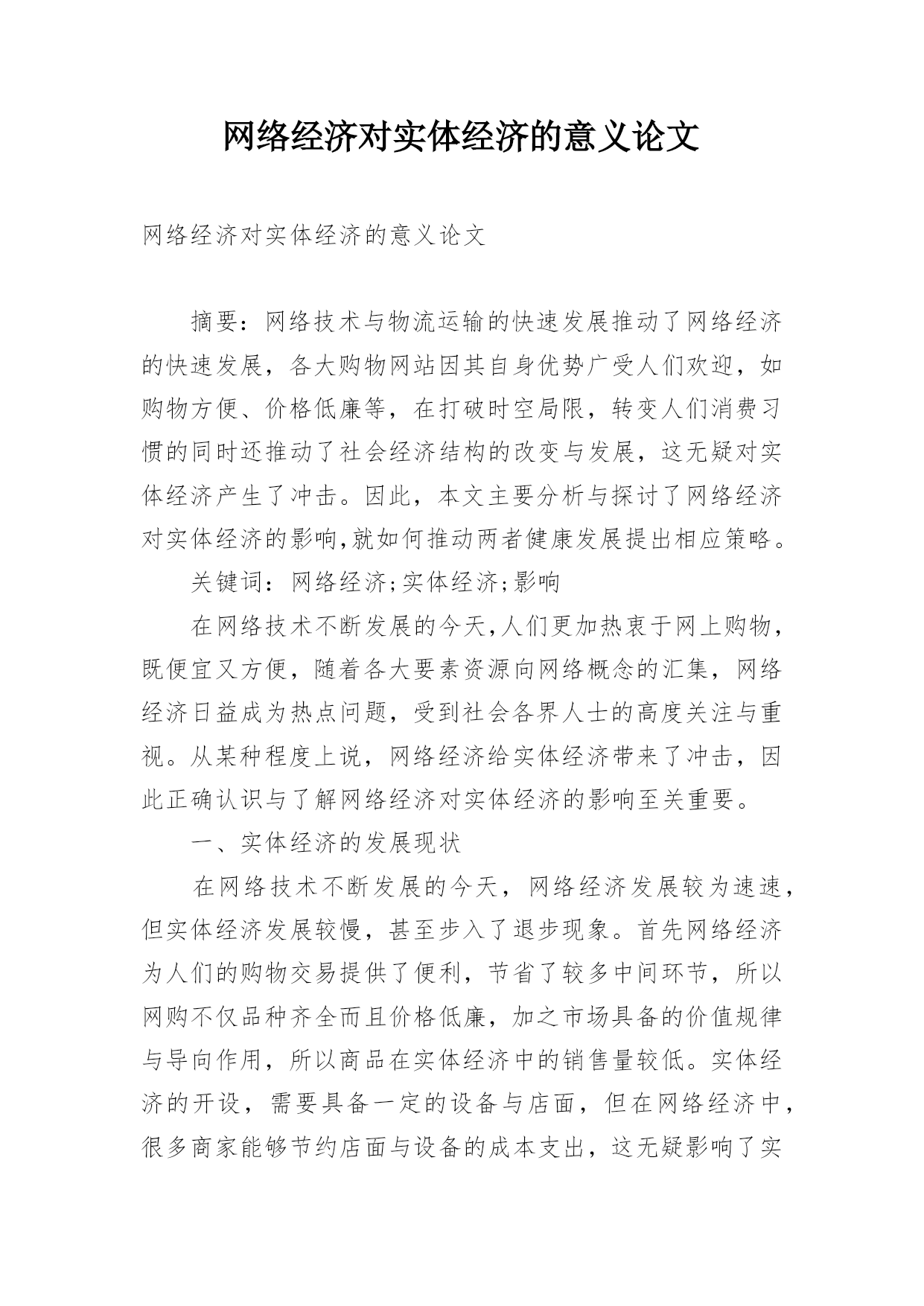 网络经济对实体经济的意义论文

网络经济对实体经济的意义论文

摘要：网络技术与物流运输的快速发展推动了网络经济的快速发展，各大购物网站因其自身优势广受人们欢迎，如购物方便、价格低廉等，在打破时空局限，转变人们消费习惯的同时还推动了社会经济结构的改变与发展，这无疑对实体经济产生了冲击。因此，本文主要分析与探讨了网络经济对实体经济的影响,就如何推动两者健康发展提出相应策略。

关键词：网络经济;实体经济;影响

在网络技术不断发展的今天,人们更加热衷于网上购物，既便宜又方便，随着各大要素资源向网络概念的汇集，网络经济日益成为热点问题，受到社会各界人士的高度关注与重视。从某种程度上说，网络经济给实体经济带来了冲击，因此正确认识与了解网络经济对实体经济的影响至关重要。

一、实体经济的发展现状

在网络技术不断发展的今天，网络经济发展较为速速，但实体经济发展较慢，甚至步入了退步现象。首先网络经济为人们的购物交易提供了便利，节省了较多中间环节，所以网购不仅品种齐全而且价格低廉，加之市场具备的价值规律与导向作用，所以商品在实体经济中的销售量较低。实体经济的开设，需要具备一定的设备与店面，但在网络经济中，很多商家能够节约店面与设备的成本支出，这无疑影响了实